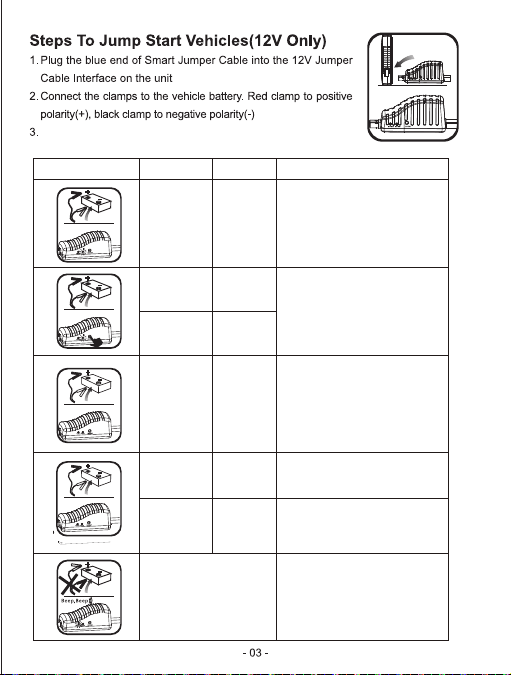 Steps To Jump Start Vehicles(12V Only)

1. Plug the blue end of Smart Jumper Cable into the 12V Jumper Cable Interface on the unit

2. Connect the clamps to the vehicle battery. Red clamp to positive polarity(+), black clamp to negative polarity(-)

3.

Beep,Beep

- 03 -